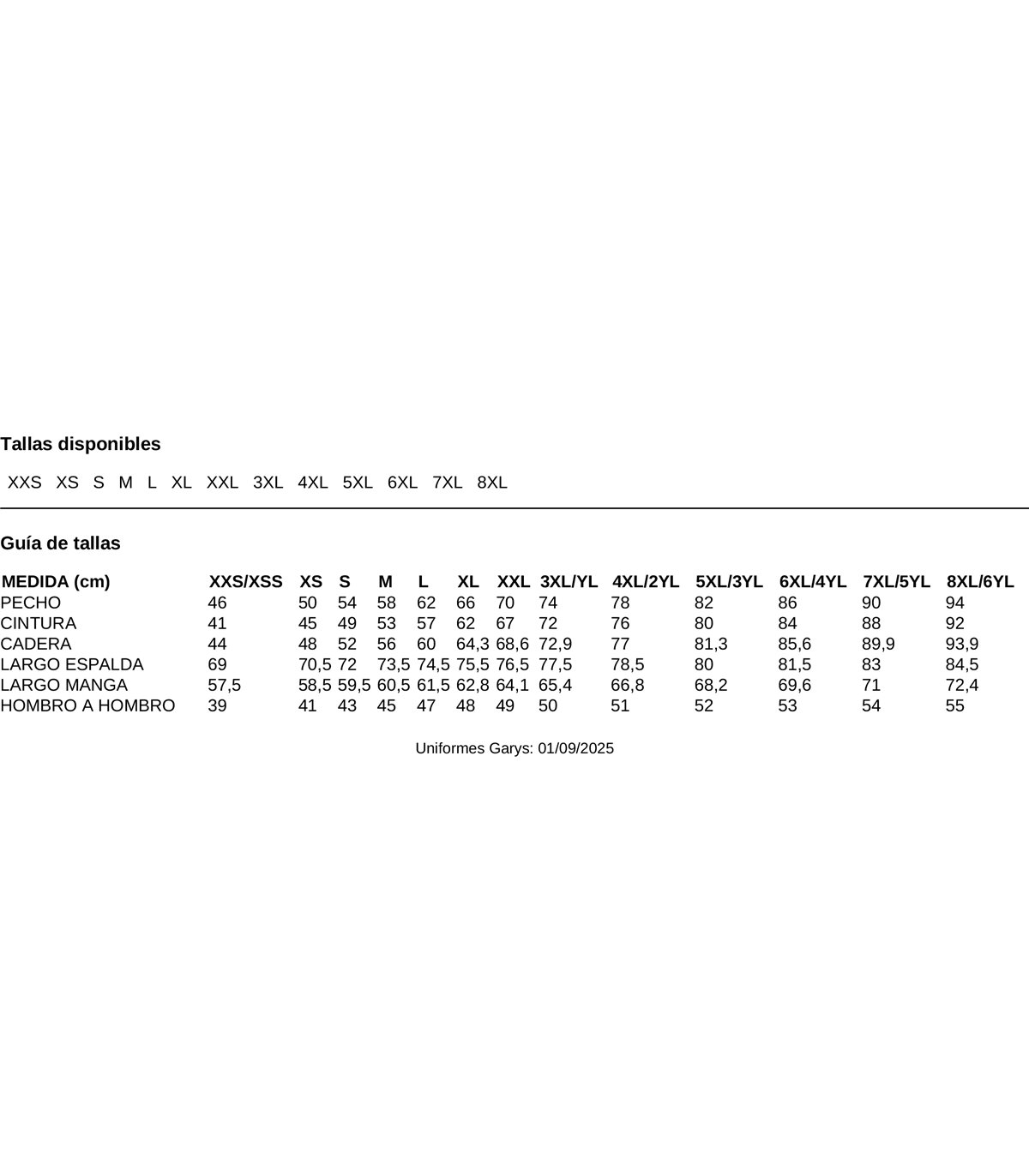 Tallas disponibles

XXS XS S M L XL XXL 3XL 4XL 5XL 6XL 7XL 8XL

Guía de tallas

| MEDIDA (cm) | XXS/XSS | XS | S | M | L | XL | XXL | 3XL/YL | 4XL/2YL | 5XL/3YL | 6XL/4YL | 7XL/5YL | 8XL/6YL |
|---|---|---|---|---|---|---|---|---|---|---|---|---|---|
| PECHO | 46 | 50 | 54 | 58 | 62 | 66 | 70 | 74 | 78 | 82 | 86 | 90 | 94 |
| CINTURA | 41 | 45 | 49 | 53 | 57 | 62 | 67 | 72 | 76 | 80 | 84 | 88 | 92 |
| CADERA | 44 | 48 | 52 | 56 | 60 | 64,3 | 68,6 | 72,9 | 77 | 81,3 | 85,6 | 89,9 | 93,9 |
| LARGO ESPALDA | 69 | 70,5 | 72 | 73,5 | 74,5 | 75,5 | 76,5 | 77,5 | 78,5 | 80 | 81,5 | 83 | 84,5 |
| LARGO MANGA | 57,5 | 58,5 | 59,5 | 60,5 | 61,5 | 62,8 | 64,1 | 65,4 | 66,8 | 68,2 | 69,6 | 71 | 72,4 |
| HOMBRO A HOMBRO | 39 | 41 | 43 | 45 | 47 | 48 | 49 | 50 | 51 | 52 | 53 | 54 | 55 |

Uniformes Garys: 01/09/2025